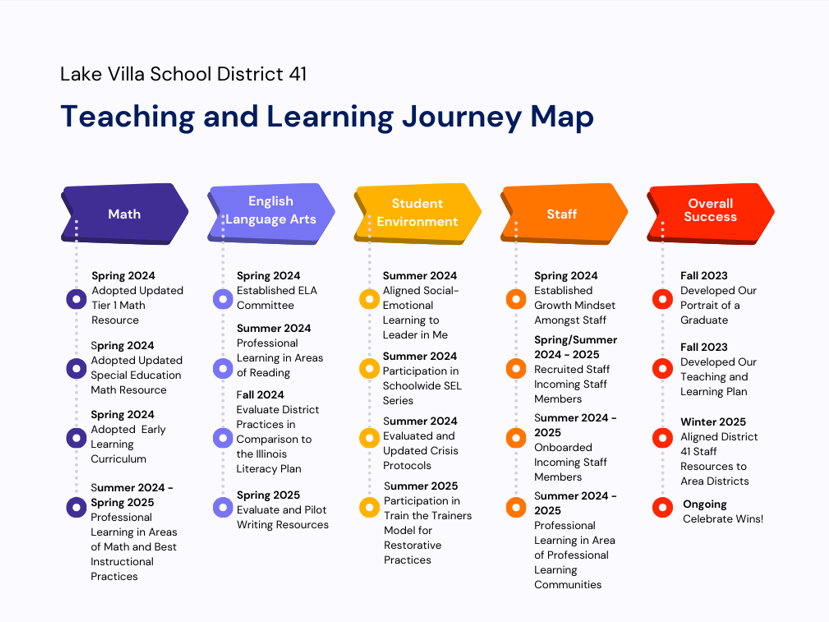 Lake Villa School District 41

Teaching and Learning Journey Map

Math

Spring 2024
Adopted Updated Tier 1 Math Resource

Spring 2024
Adopted Updated Special Education Math Resource

Spring 2024
Adopted Early Learning Curriculum

Summer 2024 - Spring 2025
Professional Learning in Areas of Math and Best Instructional Practices

English Language Arts

Spring 2024
Established ELA Committee

Summer 2024
Professional Learning in Areas of Reading

Fall 2024
Evaluate District Practices in Comparison to the Illinois Literacy Plan

Spring 2025
Evaluate and Pilot Writing Resources

Student Environment

Summer 2024
Aligned Social-Emotional Learning to Leader in Me

Summer 2024
Participation in Schoolwide SEL Series

Summer 2024
Evaluated and Updated Crisis Protocols

Summer 2025
Participation in Train the Trainers Model for Restorative Practices

Staff

Spring 2024
Established Growth Mindset Amongst Staff

Spring/Summer 2024 - 2025
Recruited Staff Incoming Staff Members

Summer 2024 - 2025
Onboarded Incoming Staff Members

Summer 2024 - 2025
Professional Learning in Area of Professional Learning Communities

Overall Success

Fall 2023
Developed Our Portrait of a Graduate

Fall 2023
Developed Our Teaching and Learning Plan

Winter 2025
Aligned District 41 Staff Resources to Area Districts

Ongoing
Celebrate Wins!